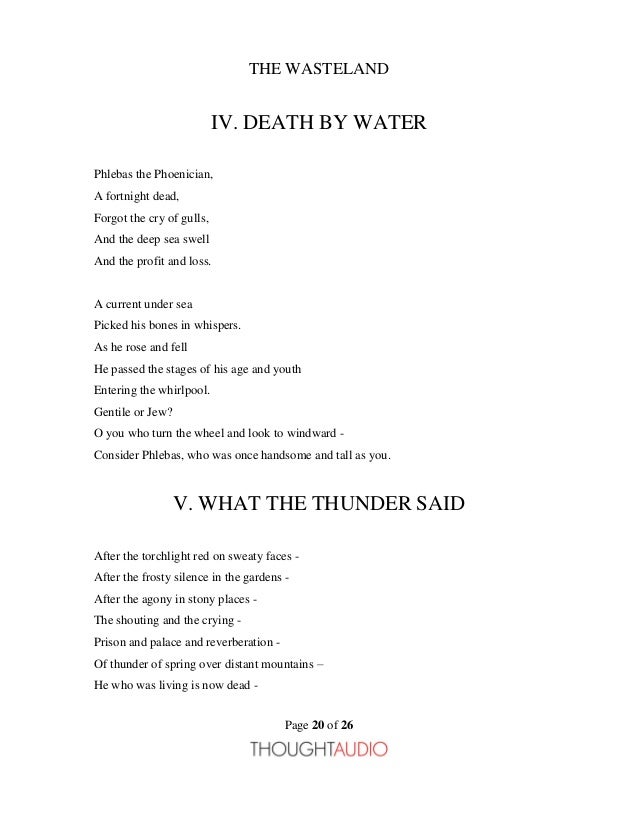 THE WASTELAND

IV. DEATH BY WATER

Phlebas the Phoenician,
A fortnight dead,
Forgot the cry of gulls,
And the deep sea swell
And the profit and loss.

A current under sea
Picked his bones in whispers.
As he rose and fell
He passed the stages of his age and youth
Entering the whirlpool.
Gentile or Jew?
O you who turn the wheel and look to windward -
Consider Phlebas, who was once handsome and tall as you.

V. WHAT THE THUNDER SAID

After the torchlight red on sweaty faces -
After the frosty silence in the gardens -
After the agony in stony places -
The shouting and the crying -
Prison and palace and reverberation -
Of thunder of spring over distant mountains –
He who was living is now dead -

Page 20 of 26
THOUGHTAUDIO